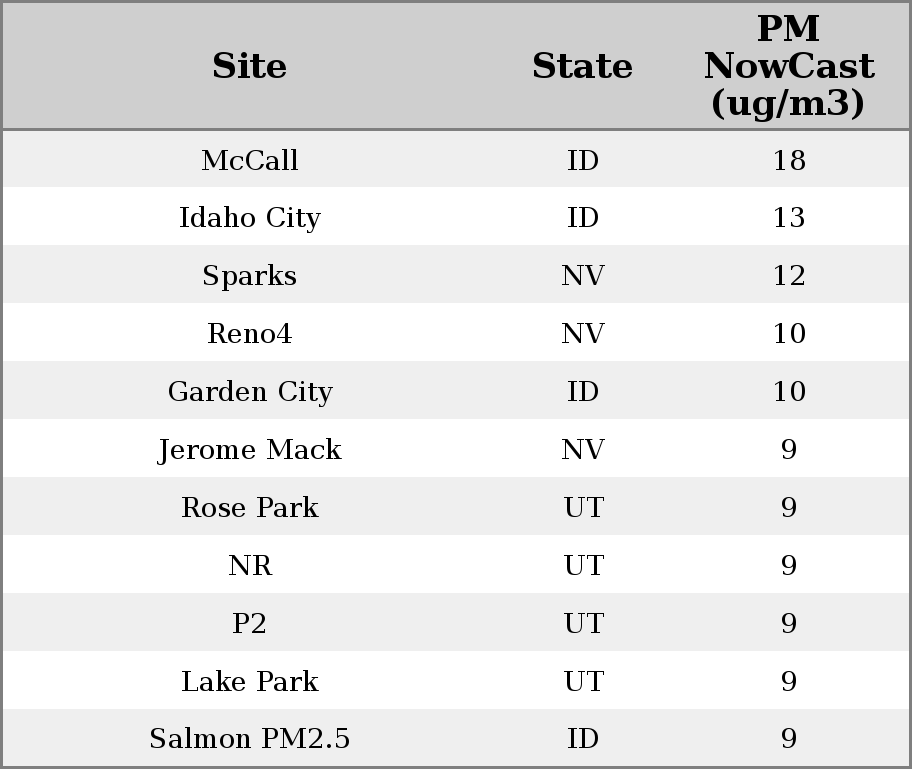 | Site | State | PM NowCast (ug/m3) |
|---|---|---|
| McCall | ID | 18 |
| Idaho City | ID | 13 |
| Sparks | NV | 12 |
| Reno4 | NV | 10 |
| Garden City | ID | 10 |
| Jerome Mack | NV | 9 |
| Rose Park | UT | 9 |
| NR | UT | 9 |
| P2 | UT | 9 |
| Lake Park | UT | 9 |
| Salmon PM2.5 | ID | 9 |